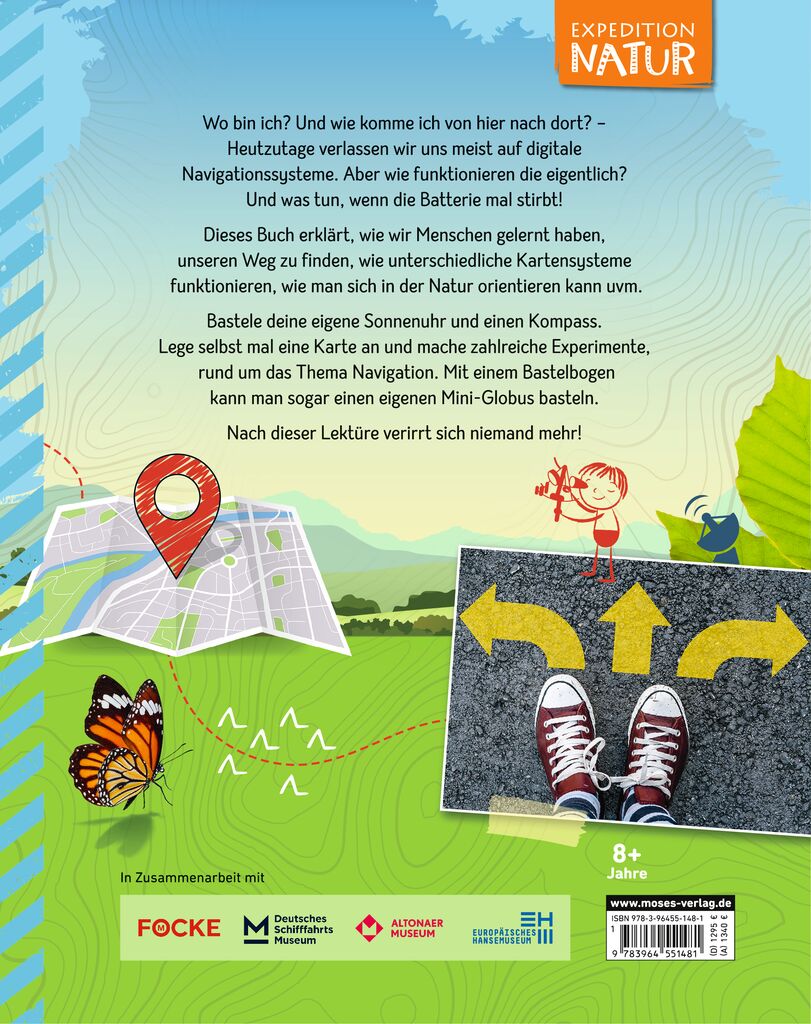 EXPEDITION
NATUR

Wo bin ich? Und wie komme ich von hier nach dort? – Heutzutage verlassen wir uns meist auf digitale Navigationssysteme. Aber wie funktionieren die eigentlich? Und was tun, wenn die Batterie mal stirbt!

Dieses Buch erklärt, wie wir Menschen gelernt haben, unseren Weg zu finden, wie unterschiedliche Kartensysteme funktionieren, wie man sich in der Natur orientieren kann uvm.

Bastele deine eigene Sonnenuhr und einen Kompass. Lege selbst mal eine Karte an und mache zahlreiche Experimente, rund um das Thema Navigation. Mit einem Bastelbogen kann man sogar einen eigenen Mini-Globus basteln.

Nach dieser Lektüre verirrt sich niemand mehr!

8+
Jahre

In Zusammenarbeit mit

FOCKE
Deutsches Schifffahrts Museum
ALTONAER MUSEUM
EUROPÄISCHES HANSEMUSEUM

www.moses-verlag.de
ISBN 978-3-96455-148-1
1
9 783964 551481
(D) 12,95 €
(A) 13,40 €